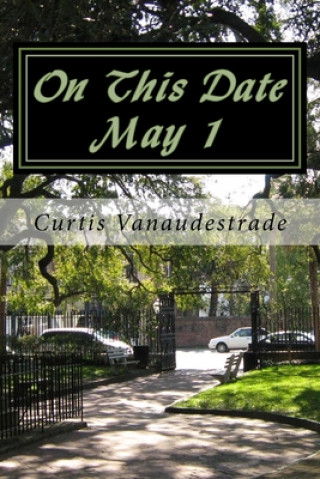 On This Date
May 1

Curtis Vanaudestrade